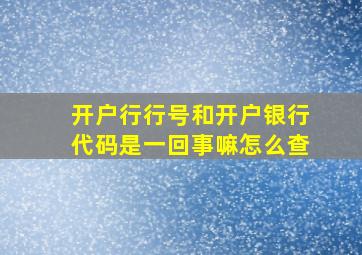 开户行行号和开户银行代码是一回事嘛怎么查